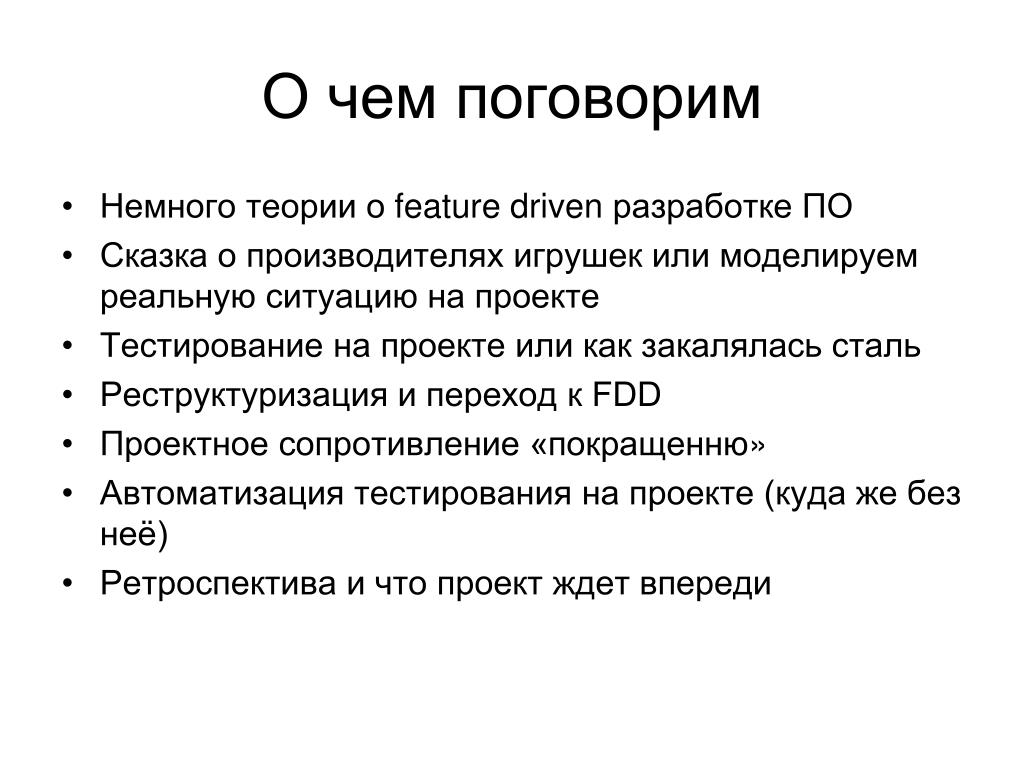 О чем поговорим

• Немного теории о feature driven разработке ПО
• Сказка о производителях игрушек или моделируем реальную ситуацию на проекте
• Тестирование на проекте или как закалялась сталь
• Реструктуризация и переход к FDD
• Проектное сопротивление «покращенню»
• Автоматизация тестирования на проекте (куда же без неё)
• Ретроспектива и что проект ждет впереди